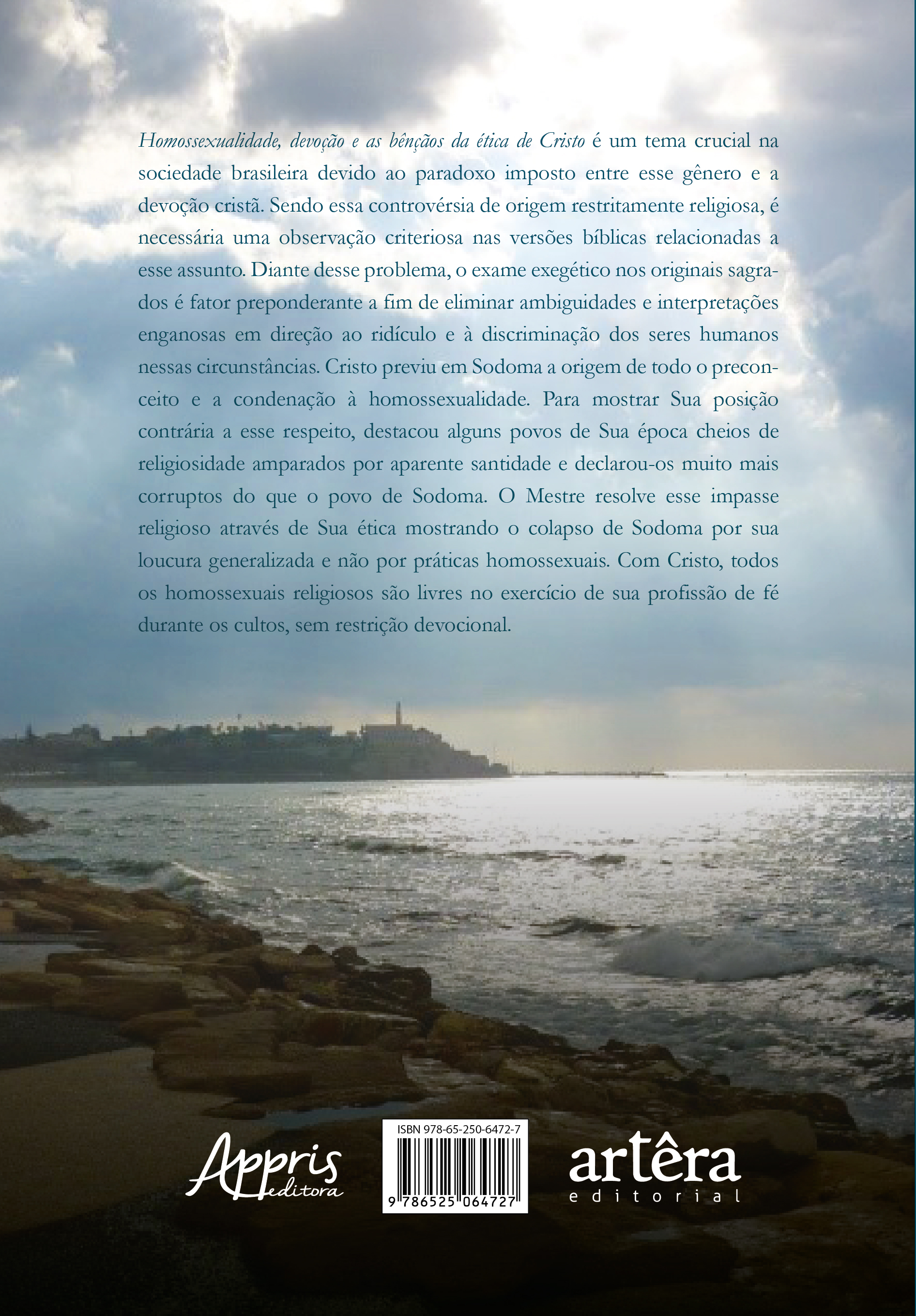 Homossexualidade, devoção e as bênçãos da ética de Cristo é um tema crucial na sociedade brasileira devido ao paradoxo imposto entre esse gênero e a devoção cristã. Sendo essa controvérsia de origem restritamente religiosa, é necessária uma observação criteriosa nas versões bíblicas relacionadas a esse assunto. Diante desse problema, o exame exegético nos originais sagrados é fator preponderante a fim de eliminar ambiguidades e interpretações enganosas em direção ao ridículo e à discriminação dos seres humanos nessas circunstâncias. Cristo previu em Sodoma a origem de todo o preconceito e a condenação à homossexualidade. Para mostrar Sua posição contrária a esse respeito, destacou alguns povos de Sua época cheios de religiosidade amparados por aparente santidade e declarou-os muito mais corruptos do que o povo de Sodoma. O Mestre resolve esse impasse religioso através de Sua ética mostrando o colapso de Sodoma por sua loucura generalizada e não por práticas homossexuais. Com Cristo, todos os homossexuais religiosos são livres no exercício de sua profissão de fé durante os cultos, sem restrição devocional.

Appris editora

ISBN 978-65-250-6472-7

9 786525 064727

artêra editorial